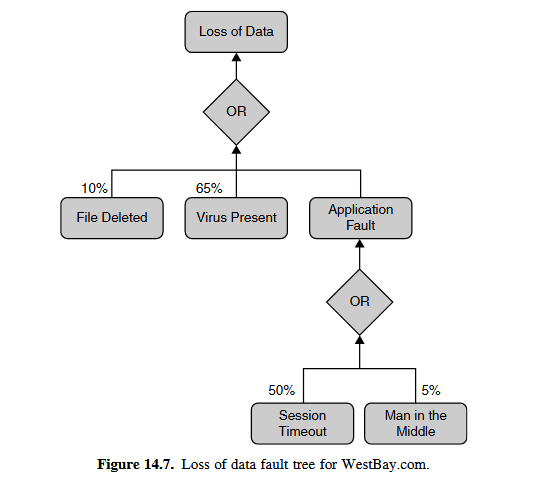 Loss of Data

OR

10%

65%

File Deleted

Virus Present

Application Fault

OR

50%

5%

Session Timeout

Man in the Middle

**Figure 14.7.** Loss of data fault tree for WestBay.com.